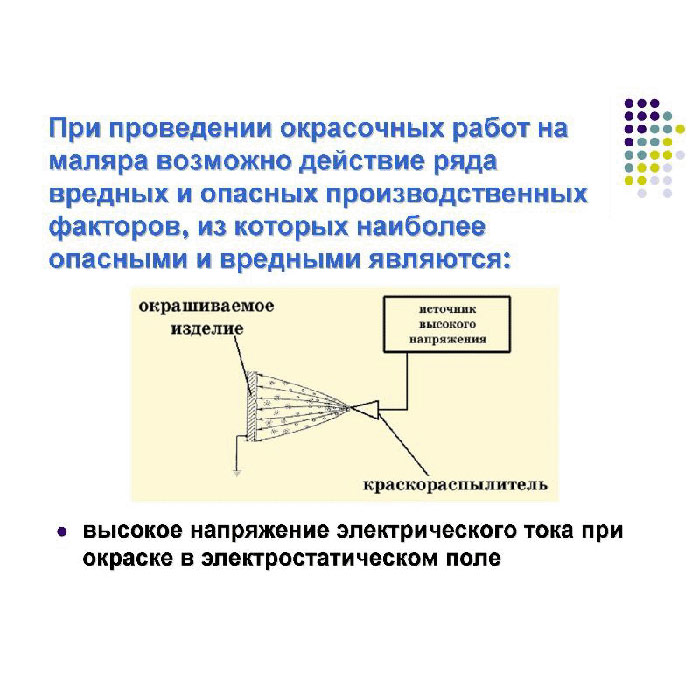 При проведении окрасочных работ на маляра возможно действие ряда вредных и опасных производственных факторов, из которых наиболее опасными и вредными являются:

окрашиваемое изделие

источник высокого напряжения

краскораспылитель

• высокое напряжение электрического тока при окраске в электростатическом поле